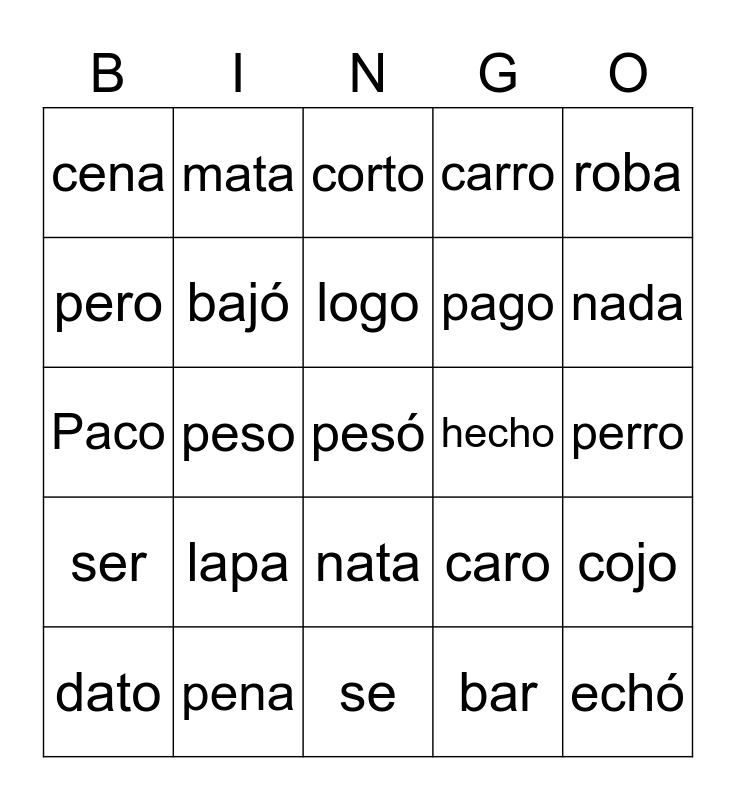 | B | I | N | G | O |
|---|---|---|---|---|
| cena | mata | corto | carro | roba |
| pero | bajó | logo | pago | nada |
| Paco | peso | pesó | hecho | perro |
| ser | lapa | nata | caro | cojo |
| dato | pena | se | bar | echó |